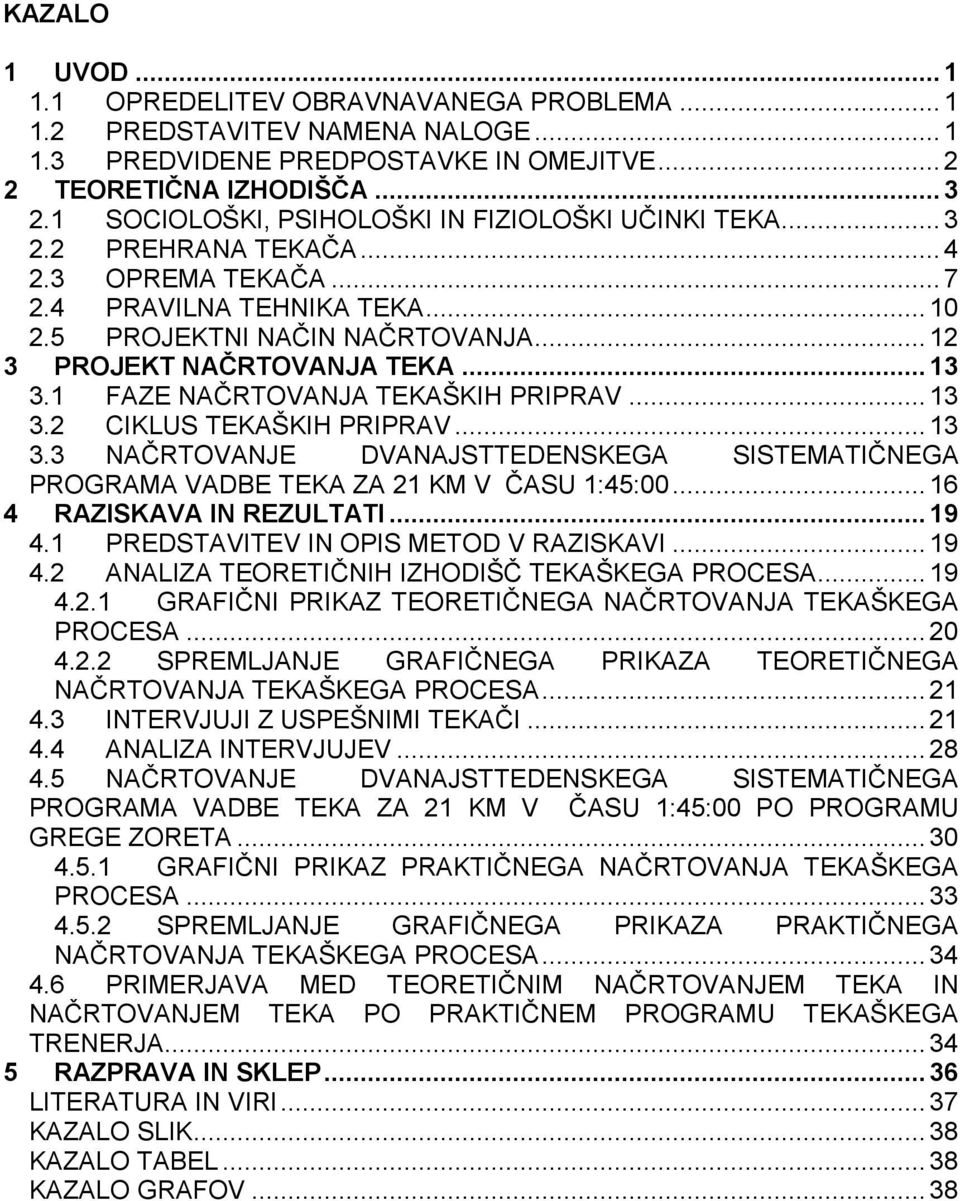 KAZALO

1 UVOD ... 1
1.1 OPREDELITEV OBRAVNAVANEGA PROBLEMA ... 1
1.2 PREDSTAVITEV NAMENA NALOGE ... 1
1.3 PREDVIDENE PREDPOSTAVKE IN OMEJITVE ... 2
2 TEORETIČNA IZHODIŠČA ... 3
2.1 SOCIOLOŠKI, PSIHOLOŠKI IN FIZIOLOŠKI UČINKI TEKA ... 3
2.2 PREHRANA TEKAČA ... 4
2.3 OPREMA TEKAČA ... 7
2.4 PRAVILNA TEHNIKA TEKA ... 10
2.5 PROJEKTNI NAČIN NAČRTOVANJA ... 12
3 PROJEKT NAČRTOVANJA TEKA ... 13
3.1 FAZE NAČRTOVANJA TEKAŠKIH PRIPRAV ... 13
3.2 CIKLUS TEKAŠKIH PRIPRAV ... 13
3.3 NAČRTOVANJE DVANAJSTTEDENSKEGA SISTEMATIČNEGA PROGRAMA VADBE TEKA ZA 21 KM V ČASU 1:45:00 ... 16
4 RAZISKAVA IN REZULTATI ... 19
4.1 PREDSTAVITEV IN OPIS METOD V RAZISKAVI ... 19
4.2 ANALIZA TEORETIČNIH IZHODIŠČ TEKAŠKEGA PROCESA ... 19
4.2.1 GRAFIČNI PRIKAZ TEORETIČNEGA NAČRTOVANJA TEKAŠKEGA PROCESA ... 20
4.2.2 SPREMLJANJE GRAFIČNEGA PRIKAZA TEORETIČNEGA NAČRTOVANJA TEKAŠKEGA PROCESA ... 21
4.3 INTERVJUJI Z USPEŠNIMI TEKAČI ... 21
4.4 ANALIZA INTERVJUJEV ... 28
4.5 NAČRTOVANJE DVANAJSTTEDENSKEGA SISTEMATIČNEGA PROGRAMA VADBE TEKA ZA 21 KM V ČASU 1:45:00 PO PROGRAMU GREGE ZORETA ... 30
4.5.1 GRAFIČNI PRIKAZ PRAKTIČNEGA NAČRTOVANJA TEKAŠKEGA PROCESA ... 33
4.5.2 SPREMLJANJE GRAFIČNEGA PRIKAZA PRAKTIČNEGA NAČRTOVANJA TEKAŠKEGA PROCESA ... 34
4.6 PRIMERJAVA MED TEORETIČNIM NAČRTOVANJEM TEKA IN NAČRTOVANJEM TEKA PO PRAKTIČNEM PROGRAMU TEKAŠKEGA TRENERJA ... 34
5 RAZPRAVA IN SKLEP ... 36
LITERATURA IN VIRI ... 37
KAZALO SLIK ... 38
KAZALO TABEL ... 38
KAZALO GRAFOV ... 38